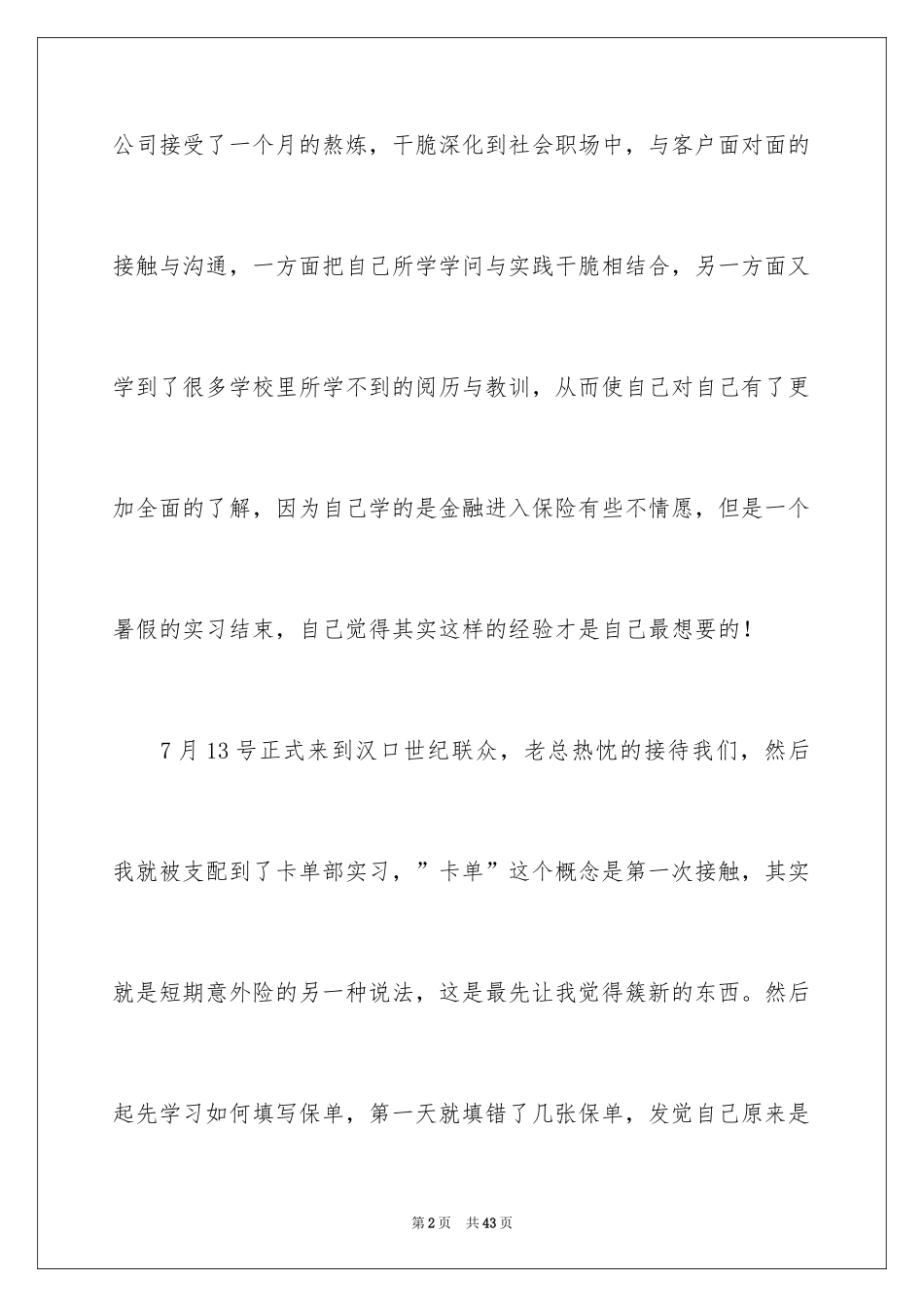 公司接受了一个月的熬炼，干脆深化到社会职场中，与客户面对面的接触与沟通，一方面把自己所学学问与实践干脆相结合，另一方面又学到了很多学校里所学不到的阅历与教训，从而使自己对自己有了更加全面的了解，因为自己学的是金融进入保险有些不情愿，但是一个暑假的实习结束，自己觉得其实这样的经验才是自己最想要的！

7月13号正式来到汉口世纪联众，老总热忱的接待我们，然后我就被支配到了卡单部实习，”卡单”这个概念是第一次接触，其实就是短期意外险的另一种说法，这是最先让我觉得簇新的东西。然后起先学习如何填写保单，第一天就填错了几张保单，发觉自己原来是

第2页 共43页